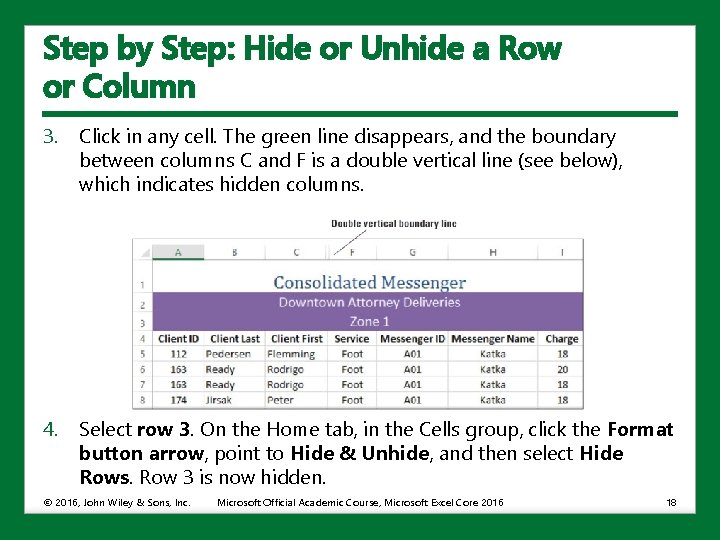 Step by Step: Hide or Unhide a Row or Column

3. Click in any cell. The green line disappears, and the boundary between columns C and F is a double vertical line (see below), which indicates hidden columns.

Double vertical boundary line

| | A | B | C | F | G | H | I |
|---|---|---|---|---|---|---|---|
| 1 | Consolidated Messenger | | | | | | |
| 2 | Downtown Attorney Deliveries | | | | | | |
| 3 | Zone 1 | | | | | | |
| 4 | Client ID | Client Last | Client First | Service | Messenger ID | Messenger Name | Charge |
| 5 | 112 | Pedersen | Flemming | Foot | A01 | Katka | 18 |
| 6 | 163 | Ready | Rodrigo | Foot | A01 | Katka | 20 |
| 7 | 163 | Ready | Rodrigo | Foot | A01 | Katka | 18 |
| 8 | 174 | Jirsak | Peter | Foot | A01 | Katka | 18 |

4. Select row 3. On the Home tab, in the Cells group, click the Format button arrow, point to Hide & Unhide, and then select Hide Rows. Row 3 is now hidden.

© 2016, John Wiley & Sons, Inc. Microsoft Official Academic Course, Microsoft Excel Core 2016 18